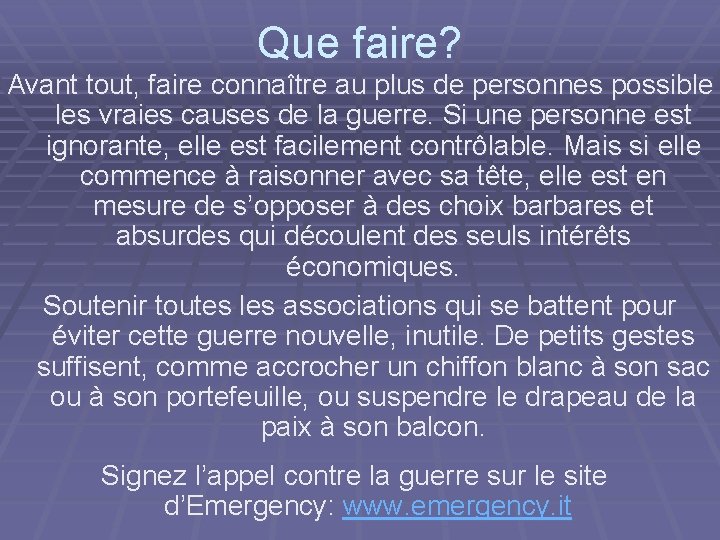 Que faire?

Avant tout, faire connaître au plus de personnes possible les vraies causes de la guerre. Si une personne est ignorante, elle est facilement contrôlable. Mais si elle commence à raisonner avec sa tête, elle est en mesure de s’opposer à des choix barbares et absurdes qui découlent des seuls intérêts économiques.

Soutenir toutes les associations qui se battent pour éviter cette guerre nouvelle, inutile. De petits gestes suffisent, comme accrocher un chiffon blanc à son sac ou à son portefeuille, ou suspendre le drapeau de la paix à son balcon.

Signez l’appel contre la guerre sur le site d’Emergency: www.emergency.it